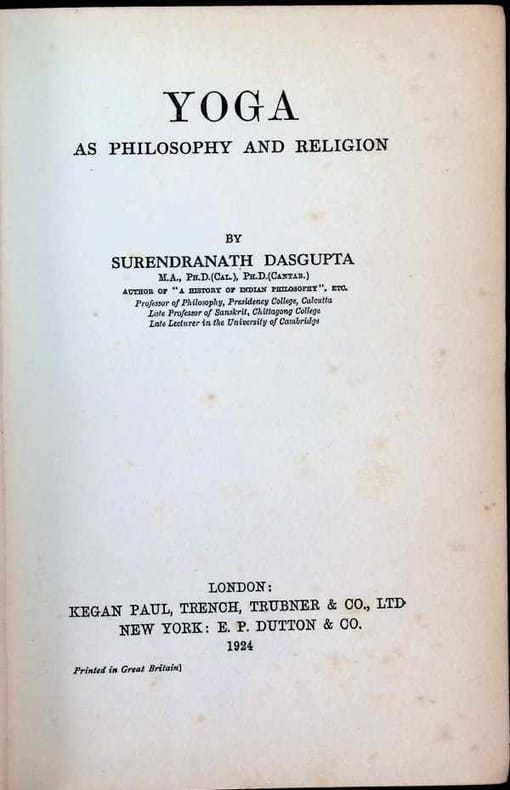 YOGA
AS PHILOSOPHY AND RELIGION

BY
SURENDRANATH DASGUPTA
M.A., PH.D.(CAL.), PH.D.(CANTAB.)
AUTHOR OF "A HISTORY OF INDIAN PHILOSOPHY", ETC.
Professor of Philosophy, Presidency College, Calcutta
Late Professor of Sanskrit, Chittagong College
Late Lecturer in the University of Cambridge

LONDON:
KEGAN PAUL, TRENCH, TRUBNER & CO., LTD
NEW YORK: E. P. DUTTON & CO.
1924

Printed in Great Britain]